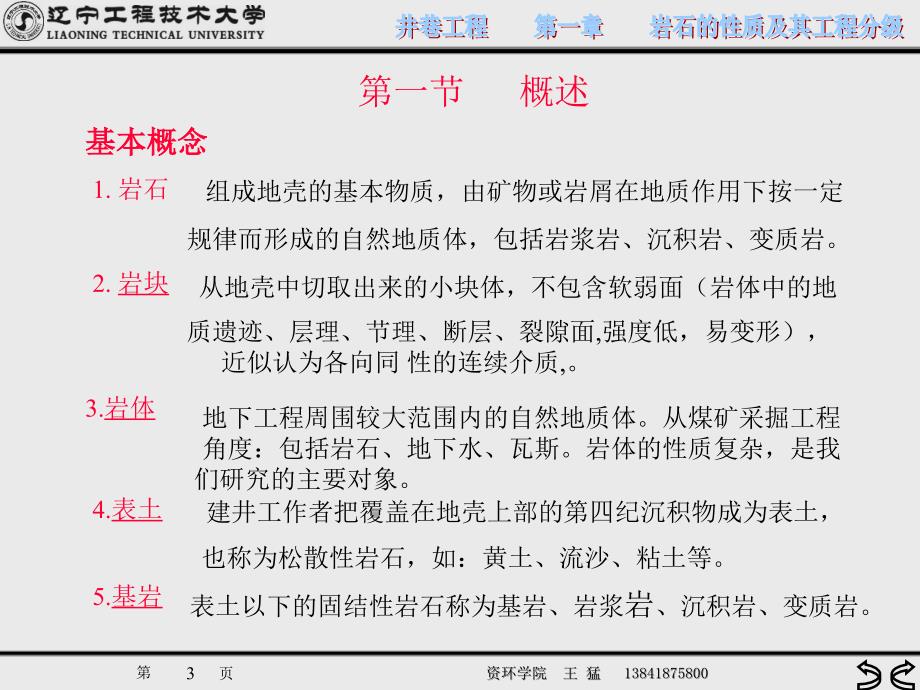 辽宁工程技术大学
LIAONING TECHNICAL UNIVERSITY

井巷工程　第一章　岩石的性质及其工程分级

第一节　概述

基本概念

1. 岩石　组成地壳的基本物质，由矿物或岩屑在地质作用下按一定规律而形成的自然地质体，包括岩浆岩、沉积岩、变质岩。

2. 岩块　从地壳中切取出来的小块体，不包含软弱面（岩体中的地质遗迹、层理、节理、断层、裂隙面,强度低，易变形），近似认为各向同 性的连续介质,。

3.岩体　地下工程周围较大范围内的自然地质体。从煤矿采掘工程角度：包括岩石、地下水、瓦斯。岩体的性质复杂，是我们研究的主要对象。

4.表土　建井工作者把覆盖在地壳上部的第四纪沉积物成为表土，也称为松散性岩石，如：黄土、流沙、粘土等。

5.基岩　表土以下的固结性岩石称为基岩、岩浆岩、沉积岩、变质岩。

第　3　页　　资环学院　王 猛　13841875800